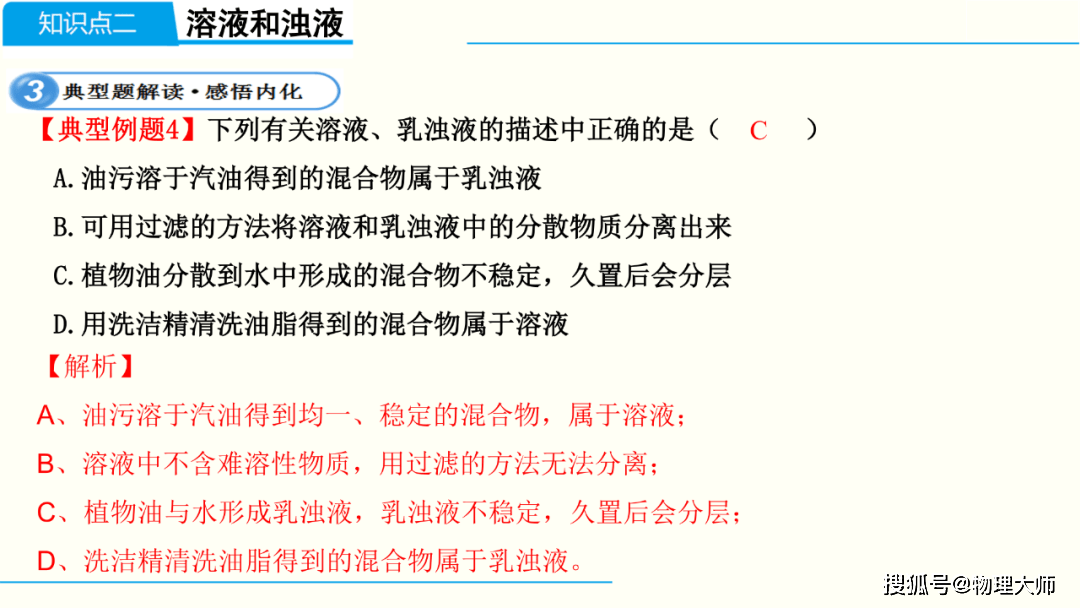 知识点二 溶液和浊液

3 典型题解读·感悟内化

【典型例题4】下列有关溶液、乳浊液的描述中正确的是（ C ）

A.油污溶于汽油得到的混合物属于乳浊液

B.可用过滤的方法将溶液和乳浊液中的分散物质分离出来

C.植物油分散到水中形成的混合物不稳定，久置后会分层

D.用洗洁精清洗油脂得到的混合物属于溶液

【解析】

A、油污溶于汽油得到均一、稳定的混合物，属于溶液；

B、溶液中不含难溶性物质，用过滤的方法无法分离；

C、植物油与水形成乳浊液，乳浊液不稳定，久置后会分层；

D、洗洁精清洗油脂得到的混合物属于乳浊液。

搜狐号@物理大师